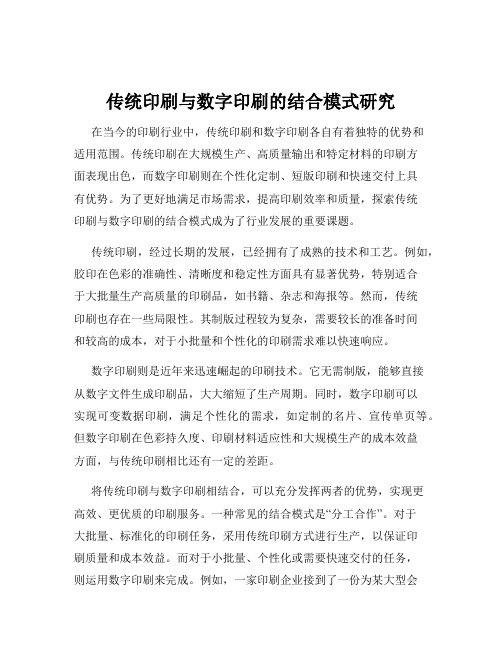 传统印刷与数字印刷的结合模式研究

在当今的印刷行业中，传统印刷和数字印刷各自有着独特的优势和适用范围。传统印刷在大规模生产、高质量输出和特定材料的印刷方面表现出色，而数字印刷则在个性化定制、短版印刷和快速交付上具有优势。为了更好地满足市场需求，提高印刷效率和质量，探索传统印刷与数字印刷的结合模式成为了行业发展的重要课题。

传统印刷，经过长期的发展，已经拥有了成熟的技术和工艺。例如，胶印在色彩的准确性、清晰度和稳定性方面具有显著优势，特别适合于大批量生产高质量的印刷品，如书籍、杂志和海报等。然而，传统印刷也存在一些局限性。其制版过程较为复杂，需要较长的准备时间和较高的成本，对于小批量和个性化的印刷需求难以快速响应。

数字印刷则是近年来迅速崛起的印刷技术。它无需制版，能够直接从数字文件生成印刷品，大大缩短了生产周期。同时，数字印刷可以实现可变数据印刷，满足个性化的需求，如定制的名片、宣传单页等。但数字印刷在色彩持久度、印刷材料适应性和大规模生产的成本效益方面，与传统印刷相比还有一定的差距。

将传统印刷与数字印刷相结合，可以充分发挥两者的优势，实现更高效、更优质的印刷服务。一种常见的结合模式是“分工合作”。对于大批量、标准化的印刷任务，采用传统印刷方式进行生产，以保证印刷质量和成本效益。而对于小批量、个性化或需要快速交付的任务，则运用数字印刷来完成。例如，一家印刷企业接到了一份为某大型会